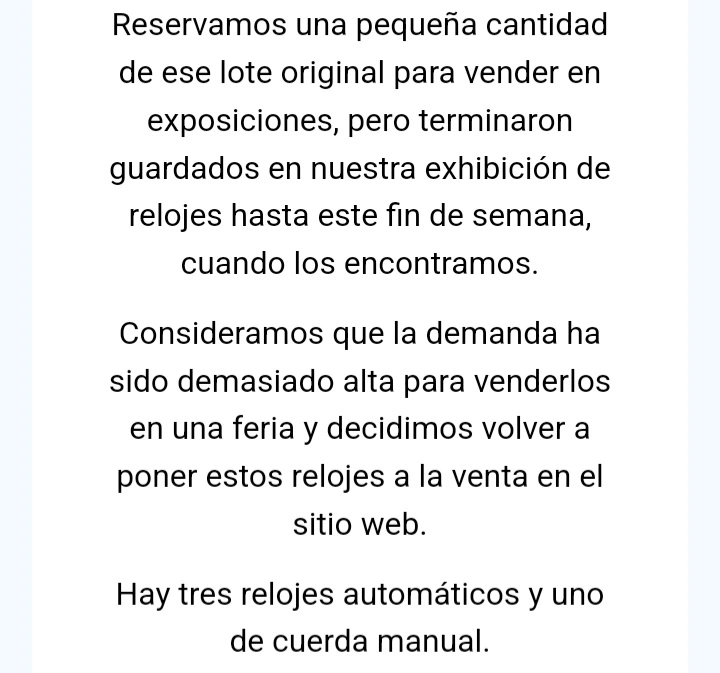 Reservamos una pequeña cantidad de ese lote original para vender en exposiciones, pero terminaron guardados en nuestra exhibición de relojes hasta este fin de semana, cuando los encontramos.

Consideramos que la demanda ha sido demasiado alta para venderlos en una feria y decidimos volver a poner estos relojes a la venta en el sitio web.

Hay tres relojes automáticos y uno de cuerda manual.